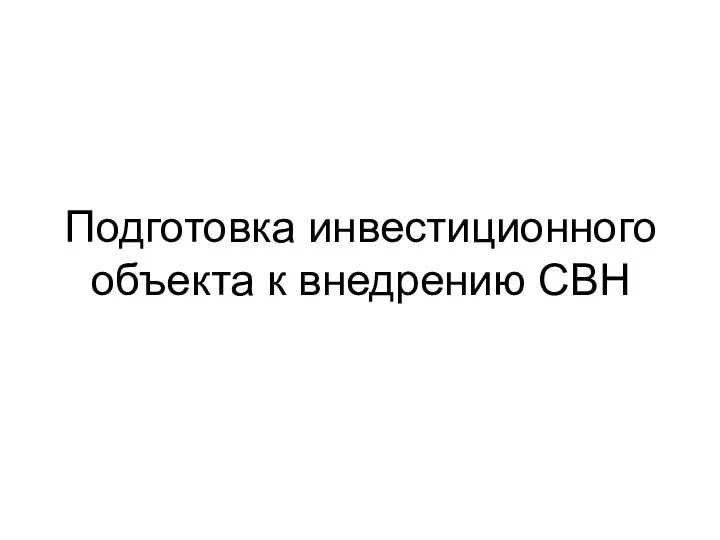 Подготовка инвестиционного объекта к внедрению СВН